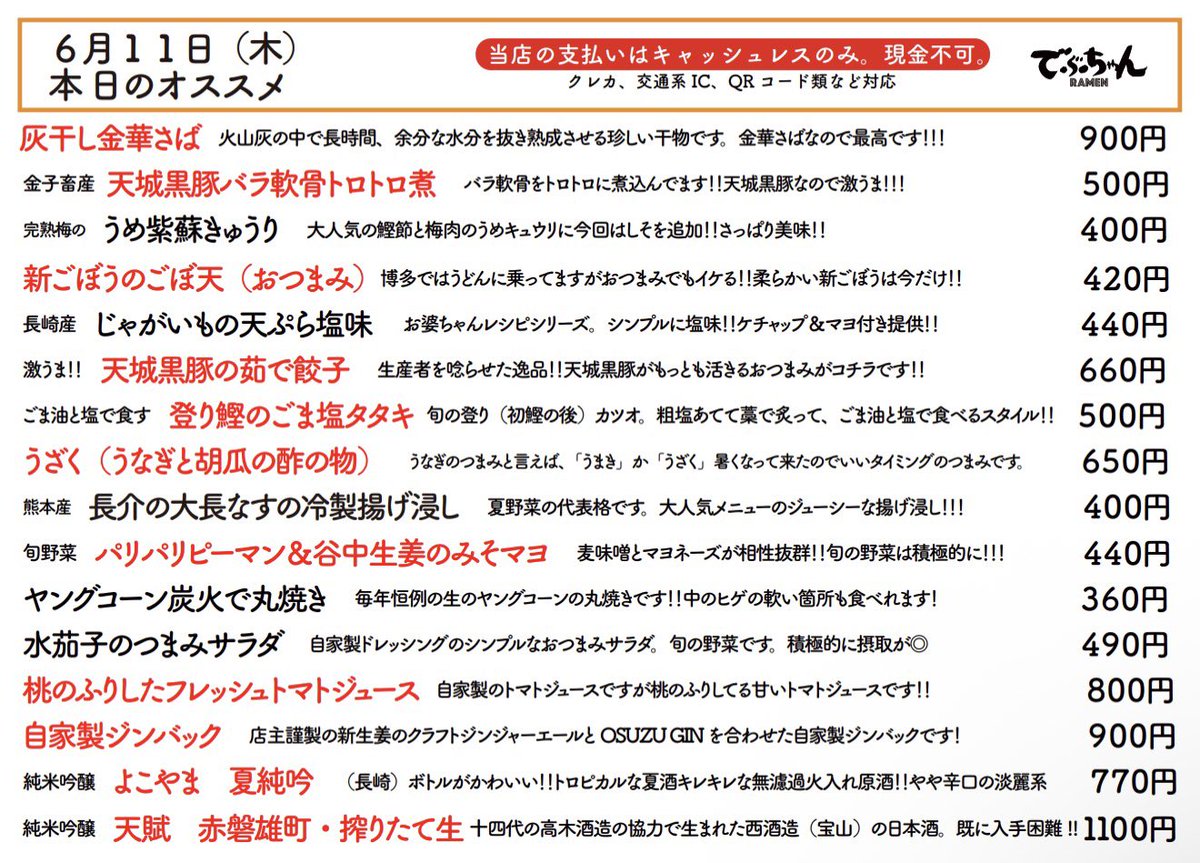 6月11日（木）
本日のオススメ

当店の支払いはキャッシュレスのみ。現金不可。
クレカ、交通系IC、QRコード類など対応

でぶちゃん
RAMEN

灰干し金華さば 火山灰の中で長時間、余分な水分を抜き熟成させる珍しい干物です。金華さばなので最高です!!! 900円

金子畜産 天城黒豚バラ軟骨トロトロ煮 バラ軟骨をトロトロに煮込んでます!!天城黒豚なので激うま!!! 500円

完熟梅の うめ紫蘇きゅうり 大人気の鰹節と梅肉のうめキュウリに今回はしそを追加!!さっぱり美味!! 400円

新ごぼうのごぼ天（おつまみ） 博多ではうどんに乗ってますがおつまみでもイケる!!柔らかい新ごぼうは今だけ!! 420円

長崎産 じゃがいもの天ぷら塩味 お婆ちゃんレシピシリーズ。シンプルに塩味!!ケチャップ&マヨ付き提供!! 440円

激うま!! 天城黒豚の茹で餃子 生産者を唸らせた逸品!!天城黒豚がもっとも活きるおつまみがコチラです!! 660円

ごま油と塩で食す 登り鰹のごま塩タタキ 旬の登り（初鰹の後）カツオ。粗塩あてて藁で炙って、ごま油と塩で食べるスタイル!! 500円

うざく（うなぎと胡瓜の酢の物） うなぎのつまみと言えば、「うまき」か「うざく」暑くなって来たのでいいタイミングのつまみです。 650円

熊本産 長介の大長なすの冷製揚げ浸し 夏野菜の代表格です。大人気メニューのジューシーな揚げ浸し!!! 400円

旬野菜 パリパリピーマン&谷中生姜のみそマヨ 麦味噌とマヨネーズが相性抜群!!旬の野菜は積極的に!!! 440円

ヤングコーン炭火で丸焼き 毎年恒例の生のヤングコーンの丸焼きです!!中のヒゲの軟い箇所も食べれます! 360円

水茄子のつまみサラダ 自家製ドレッシングのシンプルなおつまみサラダ。旬の野菜です。積極的に摂取が◎ 490円

桃のふりしたフレッシュトマトジュース 自家製のトマトジュースですが桃のふりしてる甘いトマトジュースです!! 800円

自家製ジンバック 店主謹製の新生姜のクラフトジンジャーエールとOSUZU GINを合わせた自家製ジンバックです! 900円

純米吟醸 よこやま 夏純吟 （長崎）ボトルがかわいい!!トロピカルな夏酒キレキレな無濾過火入れ原酒!!やや辛口の淡麗系 770円

純米吟醸 天賦 赤磐雄町・搾りたて生 十四代の高木酒造の協力で生まれた西酒造（宝山）の日本酒。既に入手困難!! 1100円